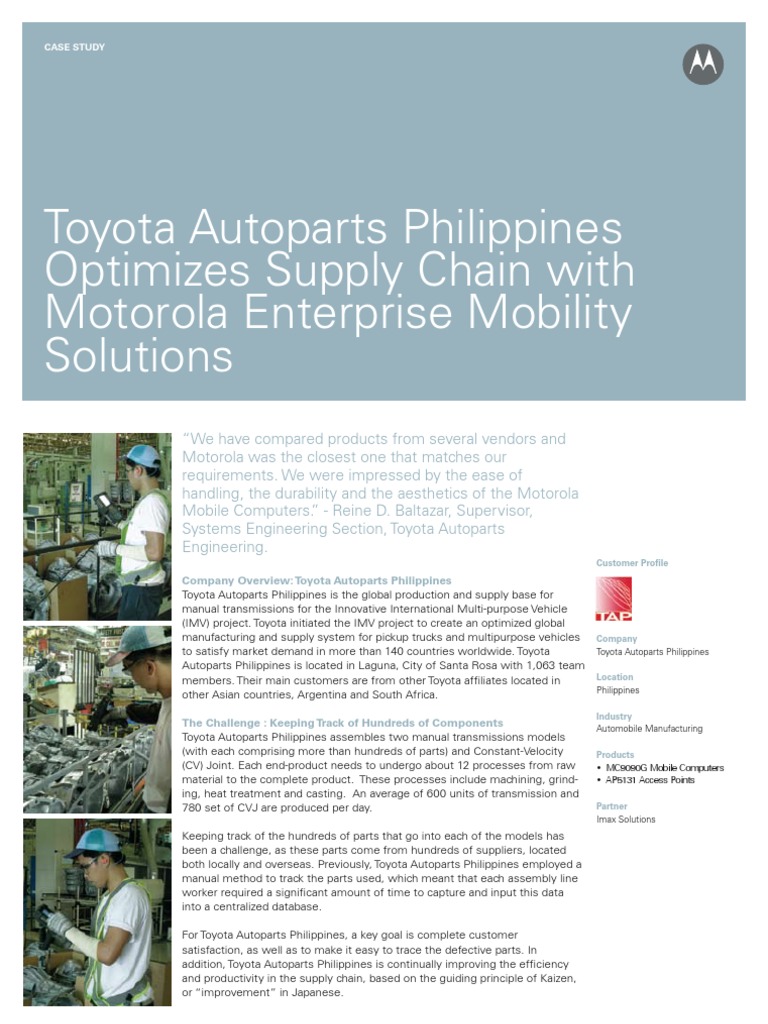 CASE STUDY

Toyota Autoparts Philippines Optimizes Supply Chain with Motorola Enterprise Mobility Solutions

"We have compared products from several vendors and Motorola was the closest one that matches our requirements. We were impressed by the ease of handling, the durability and the aesthetics of the Motorola Mobile Computers." - Reine D. Baltazar, Supervisor, Systems Engineering Section, Toyota Autoparts Engineering.

Company Overview: Toyota Autoparts Philippines
Toyota Autoparts Philippines is the global production and supply base for manual transmissions for the Innovative International Multi-purpose Vehicle (IMV) project. Toyota initiated the IMV project to create an optimized global manufacturing and supply system for pickup trucks and multipurpose vehicles to satisfy market demand in more than 140 countries worldwide. Toyota Autoparts Philippines is located in Laguna, City of Santa Rosa with 1,063 team members. Their main customers are from other Toyota affiliates located in other Asian countries, Argentina and South Africa.

The Challenge : Keeping Track of Hundreds of Components
Toyota Autoparts Philippines assembles two manual transmissions models (with each comprising more than hundreds of parts) and Constant-Velocity (CV) Joint. Each end-product needs to undergo about 12 processes from raw material to the complete product. These processes include machining, grinding, heat treatment and casting. An average of 600 units of transmission and 780 set of CVJ are produced per day.

Keeping track of the hundreds of parts that go into each of the models has been a challenge, as these parts come from hundreds of suppliers, located both locally and overseas. Previously, Toyota Autoparts Philippines employed a manual method to track the parts used, which meant that each assembly line worker required a significant amount of time to capture and input this data into a centralized database.

For Toyota Autoparts Philippines, a key goal is complete customer satisfaction, as well as to make it easy to trace the defective parts. In addition, Toyota Autoparts Philippines is continually improving the efficiency and productivity in the supply chain, based on the guiding principle of Kaizen, or "improvement" in Japanese.

Customer Profile

TAP

Company
Toyota Autoparts Philippines

Location
Philippines

Industry
Automobile Manufacturing

Products
• MC9090G Mobile Computers
• AP5131 Access Points

Partner
Imax Solutions